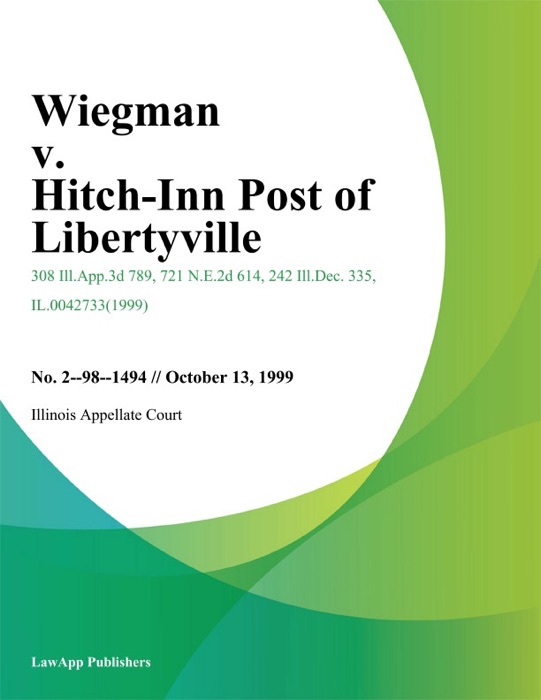 Wiegman v. Hitch-Inn Post of Libertyville

308 Ill.App.3d 789, 721 N.E.2d 614, 242 Ill.Dec. 335, IL.0042733(1999)

No. 2--98--1494 // October 13, 1999

Illinois Appellate Court

LawApp Publishers